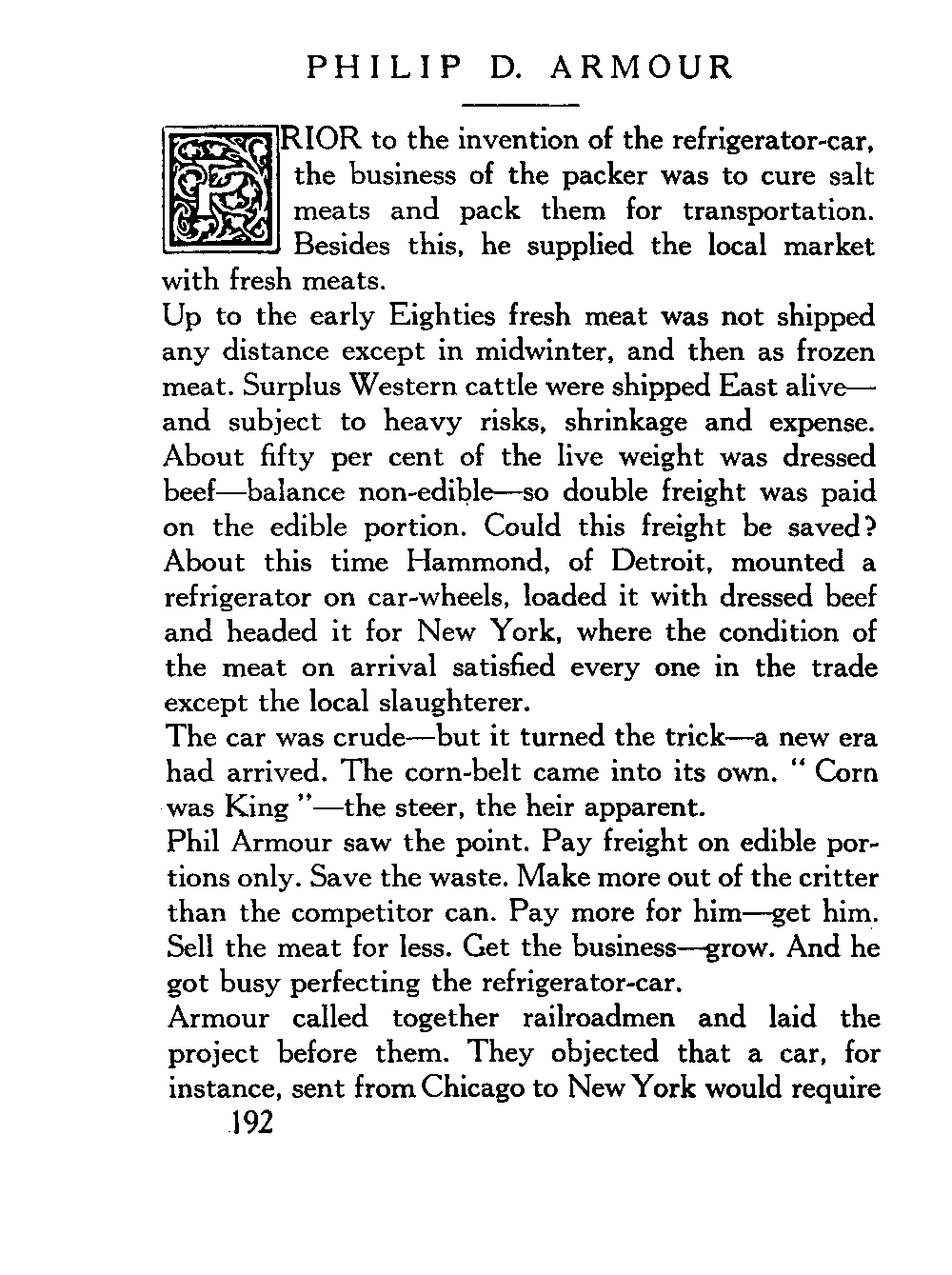 PHILIP D. ARMOUR

PRIOR to the invention of the refrigerator-car, the business of the packer was to cure salt meats and pack them for transportation. Besides this, he supplied the local market with fresh meats.

Up to the early Eighties fresh meat was not shipped any distance except in midwinter, and then as frozen meat. Surplus Western cattle were shipped East alive—and subject to heavy risks, shrinkage and expense. About fifty per cent of the live weight was dressed beef—balance non-edible—so double freight was paid on the edible portion. Could this freight be saved? About this time Hammond, of Detroit, mounted a refrigerator on car-wheels, loaded it with dressed beef and headed it for New York, where the condition of the meat on arrival satisfied every one in the trade except the local slaughterer.

The car was crude—but it turned the trick—a new era had arrived. The corn-belt came into its own. " Corn was King "—the steer, the heir apparent.

Phil Armour saw the point. Pay freight on edible portions only. Save the waste. Make more out of the critter than the competitor can. Pay more for him—get him. Sell the meat for less. Get the business—grow. And he got busy perfecting the refrigerator-car.

Armour called together railroadmen and laid the project before them. They objected that a car, for instance, sent from Chicago to New York would require

192